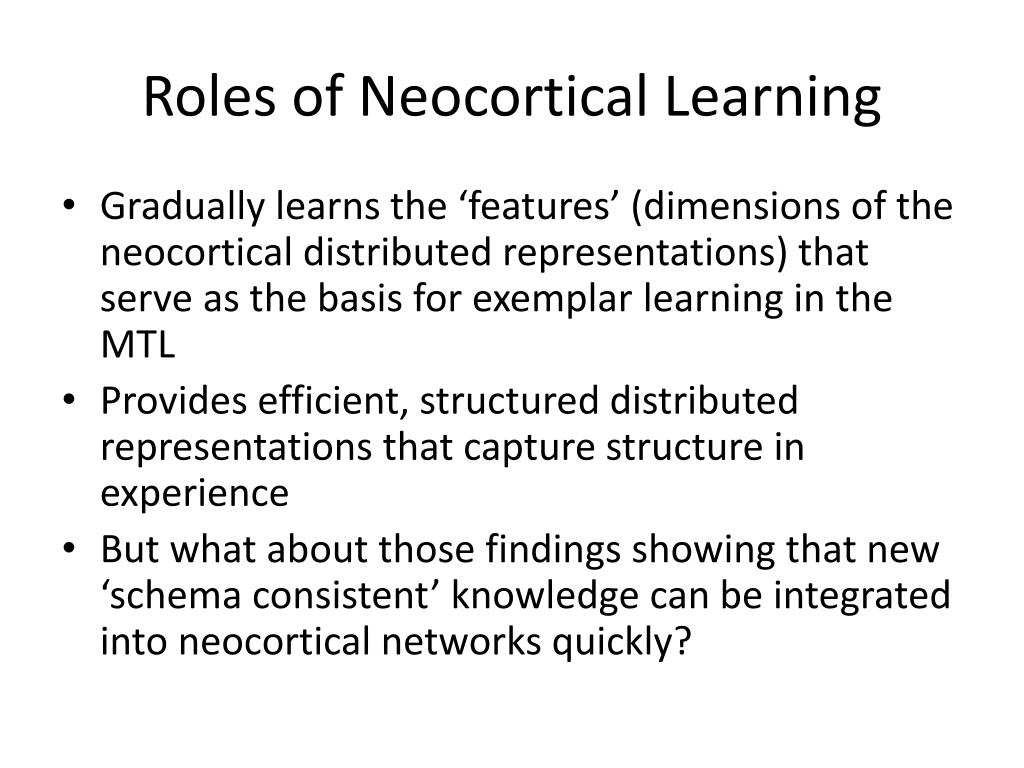 Roles of Neocortical Learning

• Gradually learns the ‘features’ (dimensions of the neocortical distributed representations) that serve as the basis for exemplar learning in the MTL
• Provides efficient, structured distributed representations that capture structure in experience
• But what about those findings showing that new ‘schema consistent’ knowledge can be integrated into neocortical networks quickly?